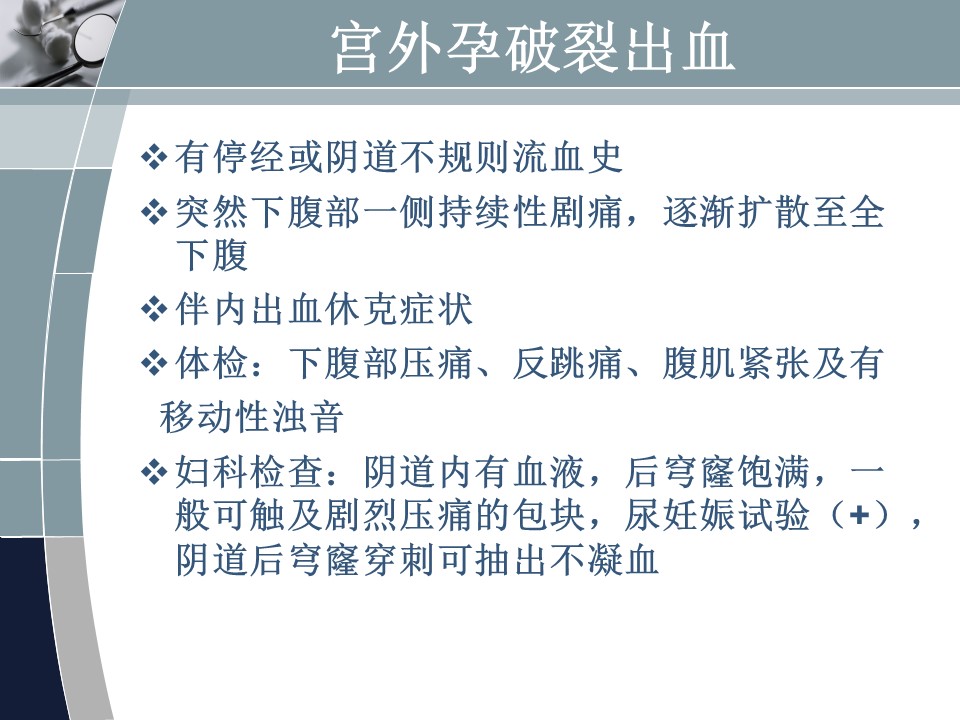 宫外孕破裂出血

❖有停经或阴道不规则流血史

❖突然下腹部一侧持续性剧痛，逐渐扩散至全下腹

❖伴内出血休克症状

❖体检：下腹部压痛、反跳痛、腹肌紧张及有移动性浊音

❖妇科检查：阴道内有血液，后穹窿饱满，一般可触及剧烈压痛的包块，尿妊娠试验（+），阴道后穹窿穿刺可抽出不凝血